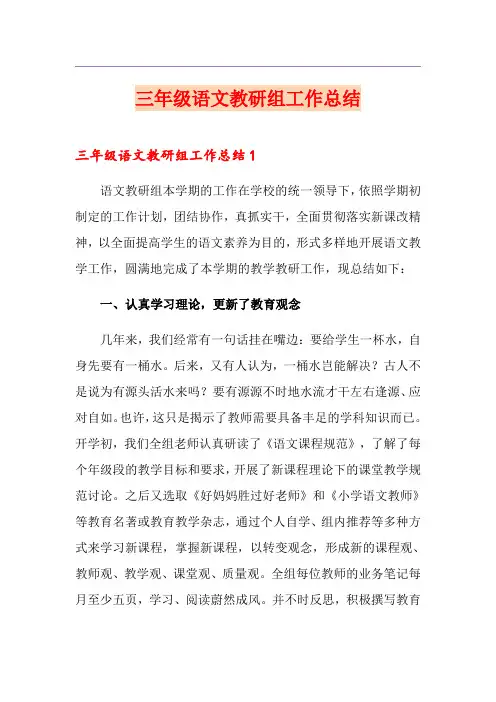 三年级语文教研组工作总结

三年级语文教研组工作总结1

语文教研组本学期的工作在学校的统一领导下，依照学期初制定的工作计划，团结协作，真抓实干，全面贯彻落实新课改精神，以全面提高学生的语文素养为目的，形式多样地开展语文教学工作，圆满地完成了本学期的教学教研工作，现总结如下：

一、认真学习理论，更新了教育观念

几年来，我们经常有一句话挂在嘴边：要给学生一杯水，自身先要有一桶水。后来，又有人认为，一桶水岂能解决？古人不是说为有源头活水来吗？要有源源不时地水流才干左右逢源、应对自如。也许，这只是揭示了教师需要具备丰足的学科知识而已。开学初，我们全组老师认真研读了《语文课程规范》，了解了每个年级段的教学目标和要求，开展了新课程理论下的课堂教学规范讨论。之后又选取《好妈妈胜过好老师》和《小学语文教师》等教育名著或教育教学杂志，通过个人自学、组内推荐等多种方式来学习新课程，掌握新课程，以转变观念，形成新的课程观、教师观、教学观、课堂观、质量观。全组每位教师的业务笔记每月至少五页，学习、阅读蔚然成风。并不时反思，积极撰写教育